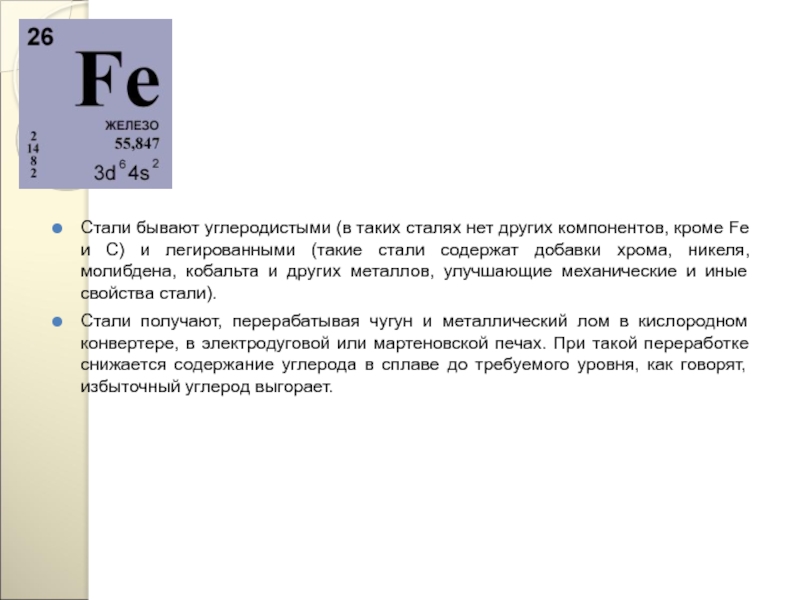 26

Fe

ЖЕЛЕЗО

55,847

2
14
8
2

$3d^6 4s^2$

• Стали бывают углеродистыми (в таких сталях нет других компонентов, кроме Fe и C) и легированными (такие стали содержат добавки хрома, никеля, молибдена, кобальта и других металлов, улучшающие механические и иные свойства стали).

• Стали получают, перерабатывая чугун и металлический лом в кислородном конвертере, в электродуговой или мартеновской печах. При такой переработке снижается содержание углерода в сплаве до требуемого уровня, как говорят, избыточный углерод выгорает.